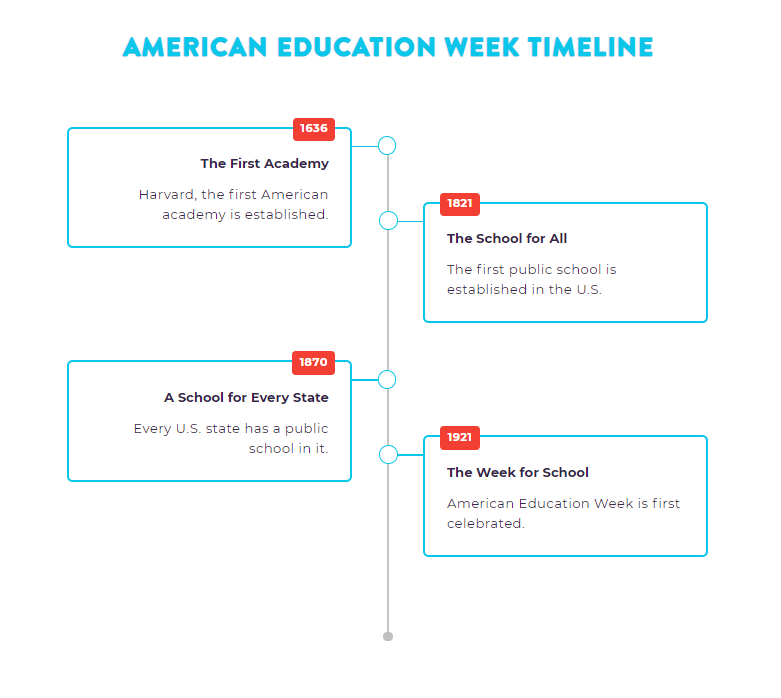 AMERICAN EDUCATION WEEK TIMELINE

1636

The First Academy

Harvard, the first American academy is established.

1821

The School for All

The first public school is established in the U.S.

1870

A School for Every State

Every U.S. state has a public school in it.

1921

The Week for School

American Education Week is first celebrated.